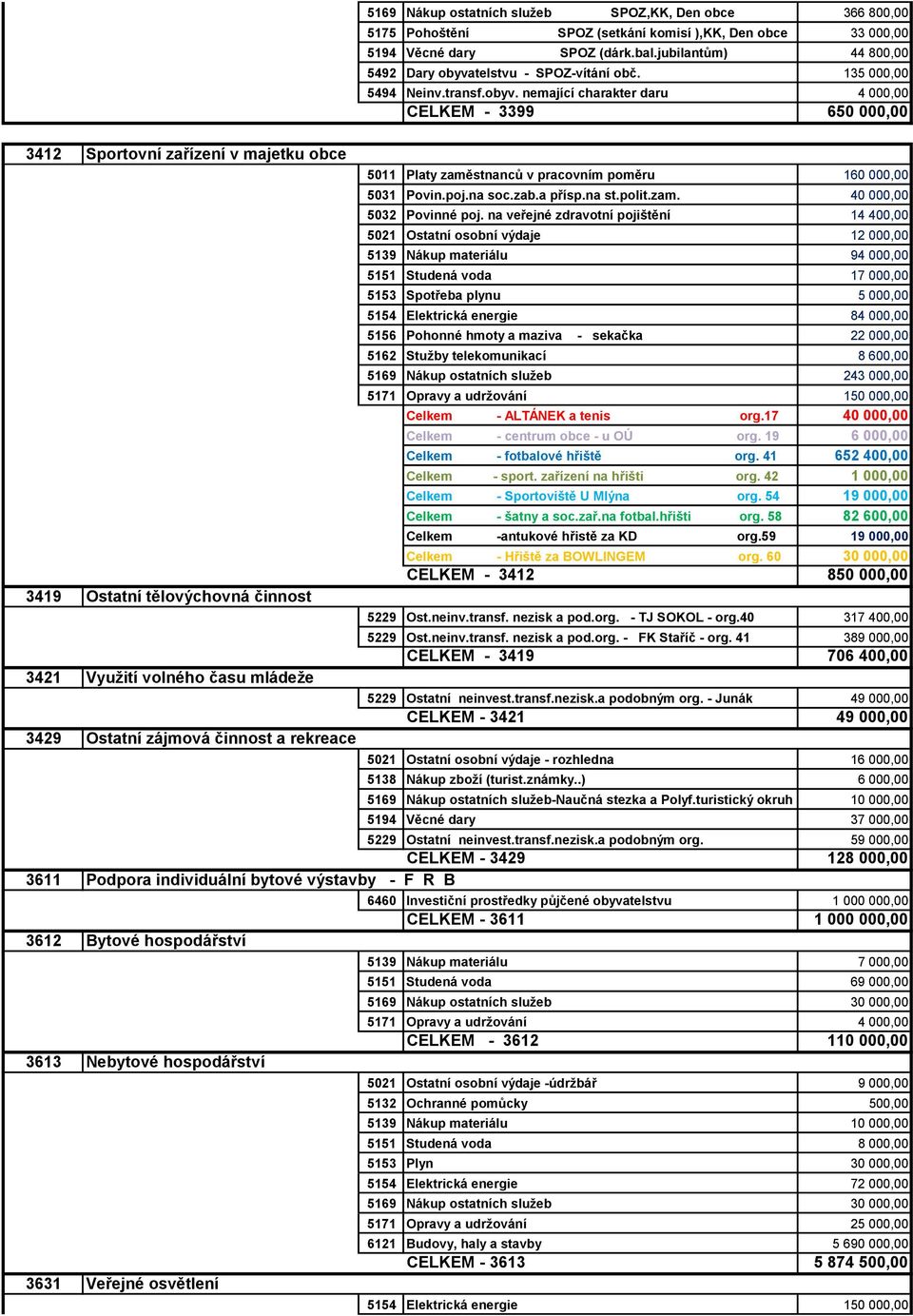 | | | | | |
|---|---|---|---|---|
| | | 5169 | Nákup ostatních služeb SPOZ,KK, Den obce | 366 800,00 |
| | | 5175 | Pohoštění SPOZ (setkání komisí ),KK, Den obce | 33 000,00 |
| | | 5194 | Věcné dary SPOZ (dárk.bal.jubilantům) | 44 800,00 |
| | | 5492 | Dary obyvatelstvu - SPOZ-vítání obč. | 135 000,00 |
| | | 5494 | Neinv.transf.obyv. nemající charakter daru | 4 000,00 |
| | | | CELKEM - 3399 | 650 000,00 |
| 3412 | Sportovní zařízení v majetku obce | | | |
| | | 5011 | Platy zaměstnanců v pracovním poměru | 160 000,00 |
| | | 5031 | Povin.poj.na soc.zab.a přísp.na st.polit.zam. | 40 000,00 |
| | | 5032 | Povinné poj. na veřejné zdravotní pojištění | 14 400,00 |
| | | 5021 | Ostatní osobní výdaje | 12 000,00 |
| | | 5139 | Nákup materiálu | 94 000,00 |
| | | 5151 | Studená voda | 17 000,00 |
| | | 5153 | Spotřeba plynu | 5 000,00 |
| | | 5154 | Elektrická energie | 84 000,00 |
| | | 5156 | Pohonné hmoty a maziva - sekačka | 22 000,00 |
| | | 5162 | Stužby telekomunikací | 8 600,00 |
| | | 5169 | Nákup ostatních služeb | 243 000,00 |
| | | 5171 | Opravy a udržování | 150 000,00 |
| | | | Celkem - ALTÁNEK a tenis org.17 | 40 000,00 |
| | | | Celkem - centrum obce - u OÚ org. 19 | 6 000,00 |
| | | | Celkem - fotbalové hřiště org. 41 | 652 400,00 |
| | | | Celkem - sport. zařízení na hřišti org. 42 | 1 000,00 |
| | | | Celkem - Sportoviště U Mlýna org. 54 | 19 000,00 |
| | | | Celkem - šatny a soc.zař.na fotbal.hřišti org. 58 | 82 600,00 |
| | | | Celkem -antukové hřiště za KD org.59 | 19 000,00 |
| | | | Celkem - Hřiště za BOWLINGEM org. 60 | 30 000,00 |
| | | | CELKEM - 3412 | 850 000,00 |
| 3419 | Ostatní tělovýchovná činnost | | | |
| | | 5229 | Ost.neinv.transf. nezisk a pod.org. - TJ SOKOL - org.40 | 317 400,00 |
| | | 5229 | Ost.neinv.transf. nezisk a pod.org. - FK Staříč - org. 41 | 389 000,00 |
| | | | CELKEM - 3419 | 706 400,00 |
| 3421 | Využití volného času mládeže | | | |
| | | 5229 | Ostatní neinvest.transf.nezisk.a podobným org. - Junák | 49 000,00 |
| | | | CELKEM - 3421 | 49 000,00 |
| 3429 | Ostatní zájmová činnost a rekreace | | | |
| | | 5021 | Ostatní osobní výdaje - rozhledna | 16 000,00 |
| | | 5138 | Nákup zboží (turist.známky..) | 6 000,00 |
| | | 5169 | Nákup ostatních služeb-Naučná stezka a Polyf.turistický okruh | 10 000,00 |
| | | 5194 | Věcné dary | 37 000,00 |
| | | 5229 | Ostatní neinvest.transf.nezisk.a podobným org. | 59 000,00 |
| | | | CELKEM - 3429 | 128 000,00 |
| 3611 | Podpora individuální bytové výstavby - F R B | | | |
| | | 6460 | Investiční prostředky půjčené obyvatelstvu | 1 000 000,00 |
| | | | CELKEM - 3611 | 1 000 000,00 |
| 3612 | Bytové hospodářství | | | |
| | | 5139 | Nákup materiálu | 7 000,00 |
| | | 5151 | Studená voda | 69 000,00 |
| | | 5169 | Nákup ostatních služeb | 30 000,00 |
| | | 5171 | Opravy a udržování | 4 000,00 |
| | | | CELKEM - 3612 | 110 000,00 |
| 3613 | Nebytové hospodářství | | | |
| | | 5021 | Ostatní osobní výdaje -údržbář | 9 000,00 |
| | | 5132 | Ochranné pomůcky | 500,00 |
| | | 5139 | Nákup materiálu | 10 000,00 |
| | | 5151 | Studená voda | 8 000,00 |
| | | 5153 | Plyn | 30 000,00 |
| | | 5154 | Elektrická energie | 72 000,00 |
| | | 5169 | Nákup ostatních služeb | 30 000,00 |
| | | 5171 | Opravy a udržování | 25 000,00 |
| | | 6121 | Budovy, haly a stavby | 5 690 000,00 |
| | | | CELKEM - 3613 | 5 874 500,00 |
| 3631 | Veřejné osvětlení | | | |
| | | 5154 | Elektrická energie | 150 000,00 |